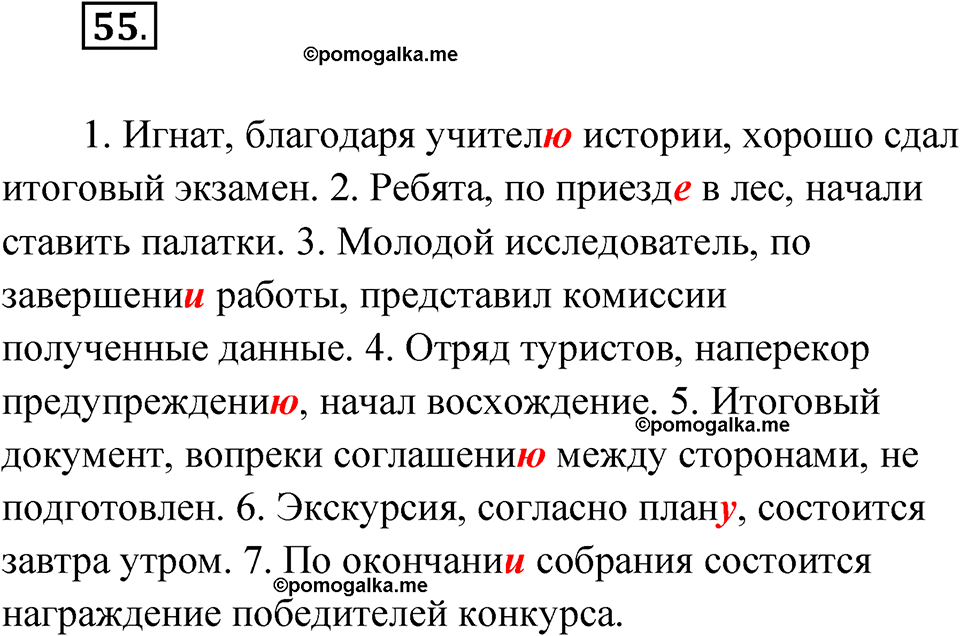 55.

©pomogalka.me

1. Игнат, благодаря учителю истории, хорошо сдал итоговый экзамен. 2. Ребята, по приезде в лес, начали ставить палатки. 3. Молодой исследователь, по завершении работы, представил комиссии полученные данные. 4. Отряд туристов, наперекор предупреждению, начал восхождение. 5. Итоговый документ, вопреки соглашению между сторонами, не подготовлен. 6. Экскурсия, согласно плану, состоится завтра утром. 7. По окончании собрания состоится награждение победителей конкурса.

©pomogalka.me

©pomogalka.me